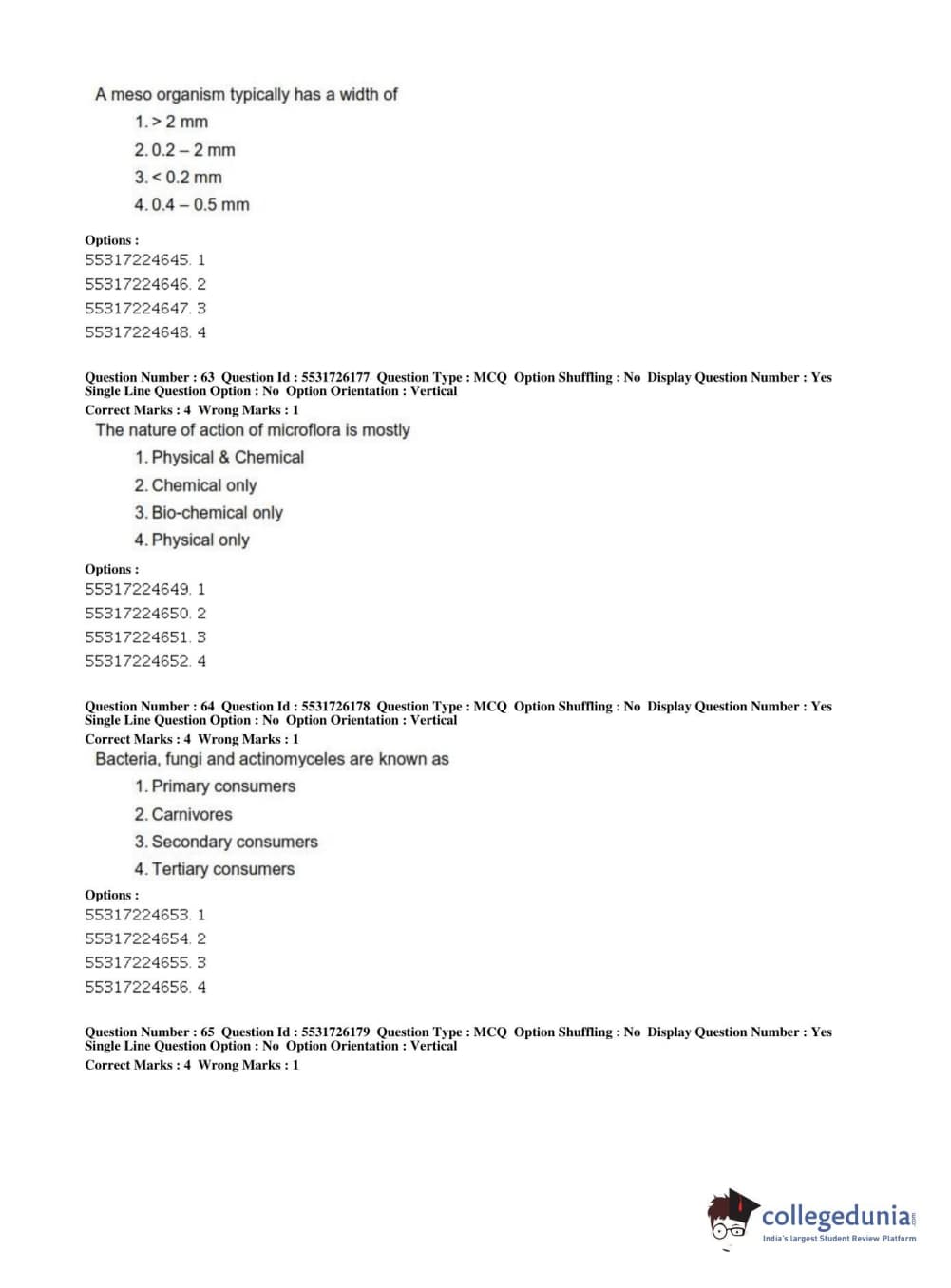 A meso organism typically has a width of

1. > 2 mm
2. 0.2 – 2 mm
3. < 0.2 mm
4. 0.4 – 0.5 mm

Options :
55317224645. 1
55317224646. 2
55317224647. 3
55317224648. 4

Question Number : 63 Question Id : 5531726177 Question Type : MCQ Option Shuffling : No Display Question Number : Yes Single Line Question Option : No Option Orientation : Vertical
Correct Marks : 4 Wrong Marks : 1
The nature of action of microflora is mostly

1. Physical & Chemical
2. Chemical only
3. Bio-chemical only
4. Physical only

Options :
55317224649. 1
55317224650. 2
55317224651. 3
55317224652. 4

Question Number : 64 Question Id : 5531726178 Question Type : MCQ Option Shuffling : No Display Question Number : Yes Single Line Question Option : No Option Orientation : Vertical
Correct Marks : 4 Wrong Marks : 1
Bacteria, fungi and actinomyceles are known as

1. Primary consumers
2. Carnivores
3. Secondary consumers
4. Tertiary consumers

Options :
55317224653. 1
55317224654. 2
55317224655. 3
55317224656. 4

Question Number : 65 Question Id : 5531726179 Question Type : MCQ Option Shuffling : No Display Question Number : Yes Single Line Question Option : No Option Orientation : Vertical
Correct Marks : 4 Wrong Marks : 1

collegedunia.com
India's largest Student Review Platform